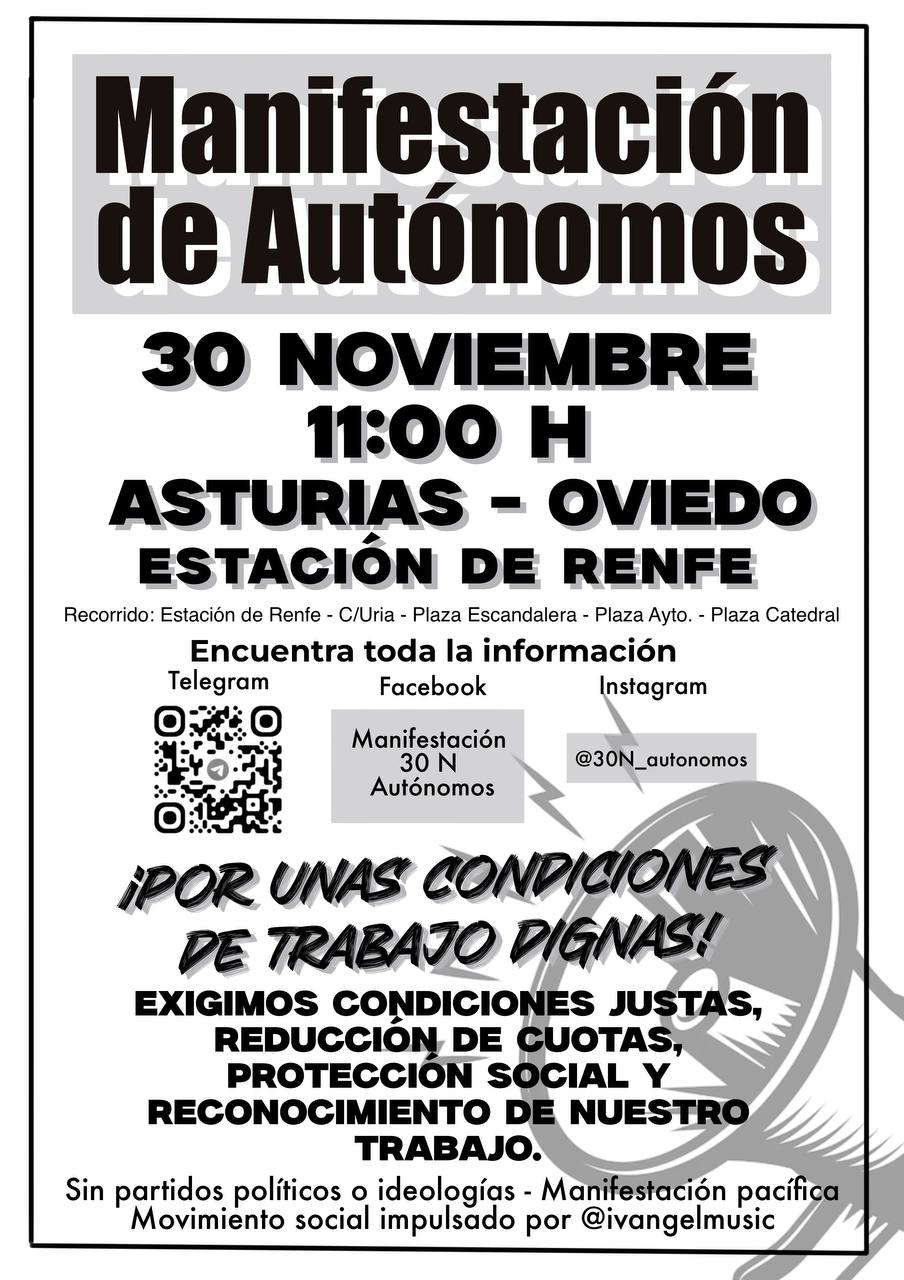 Manifestación de Autónomos

30 NOVIEMBRE
11:00 H
ASTURIAS - OVIEDO
ESTACIÓN DE RENFE

Recorrido: Estación de Renfe - C/Uria - Plaza Escandalera - Plaza Ayto. - Plaza Catedral

Encuentra toda la información

Telegram

Facebook

Manifestación
30 N
Autónomos

Instagram

@30N_autonomos

¡POR UNAS CONDICIONES DE TRABAJO DIGNAS!

EXIGIMOS CONDICIONES JUSTAS, REDUCCIÓN DE CUOTAS, PROTECCIÓN SOCIAL Y RECONOCIMIENTO DE NUESTRO TRABAJO.

Sin partidos políticos o ideologías - Manifestación pacífica
Movimiento social impulsado por @ivangelmusic